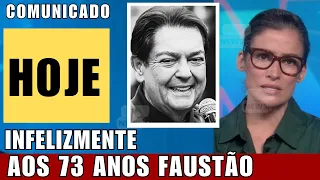 COMUNICADO

HOJE

INFELIZMENTE

AOS 73 ANOS FAUSTÃO